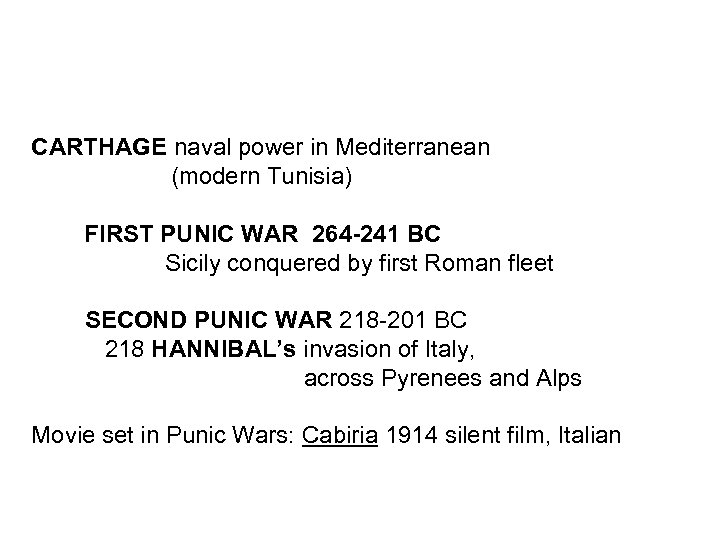 CARTHAGE naval power in Mediterranean
(modern Tunisia)

FIRST PUNIC WAR 264-241 BC
Sicily conquered by first Roman fleet

SECOND PUNIC WAR 218-201 BC
218 HANNIBAL's invasion of Italy,
across Pyrenees and Alps

Movie set in Punic Wars: Cabiria 1914 silent film, Italian